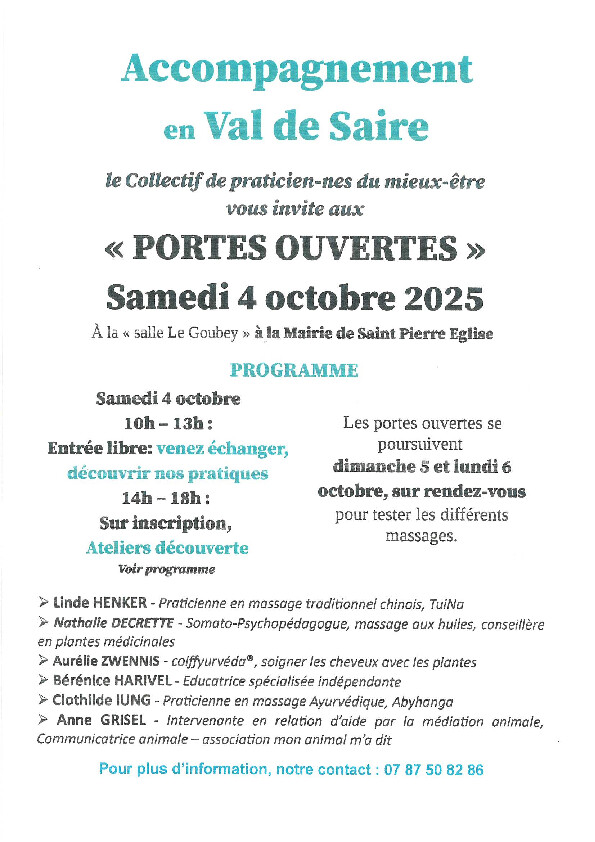 Accompagnement
en Val de Saire

le Collectif de praticien-nes du mieux-être
vous invite aux

« PORTES OUVERTES »
Samedi 4 octobre 2025

À la « salle Le Goubey » à la Mairie de Saint Pierre Eglise

PROGRAMME

Samedi 4 octobre
10h – 13h :
Entrée libre: venez échanger, découvrir nos pratiques
14h – 18h :
Sur inscription,
Ateliers découverte
Voir programme

Les portes ouvertes se poursuivent dimanche 5 et lundi 6 octobre, sur rendez-vous pour tester les différents massages.

➢ Linde HENKER - Praticienne en massage traditionnel chinois, TuiNa
➢ Nathalie DECRETTE - Somato-Psychopédagogue, massage aux huiles, conseillère en plantes médicinales
➢ Aurélie ZWENNIS - coiffyurvéda®, soigner les cheveux avec les plantes
➢ Bérénice HARIVEL - Educatrice spécialisée indépendante
➢ Clothilde IUNG - Praticienne en massage Ayurvédique, Abyhanga
➢ Anne GRISEL - Intervenante en relation d'aide par la médiation animale, Communicatrice animale – association mon animal m'a dit

Pour plus d'information, notre contact : 07 87 50 82 86